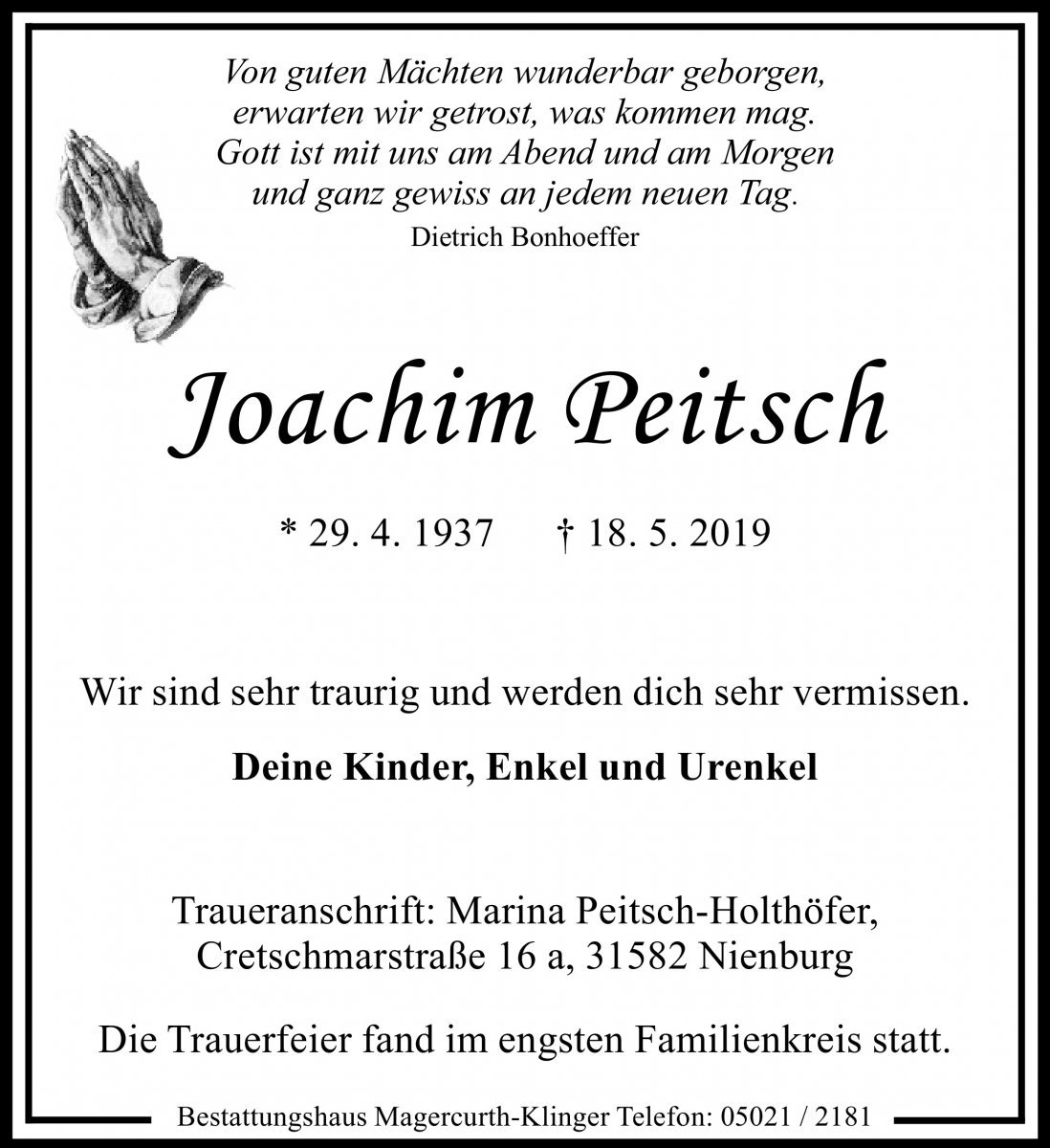 Von guten Mächten wunderbar geborgen,
erwarten wir getrost, was kommen mag.
Gott ist mit uns am Abend und am Morgen
und ganz gewiss an jedem neuen Tag.
Dietrich Bonhoeffer

Joachim Peitsch

* 29. 4. 1937 † 18. 5. 2019

Wir sind sehr traurig und werden dich sehr vermissen.

Deine Kinder, Enkel und Urenkel

Traueranschrift: Marina Peitsch-Holthöfer,
Cretschmarstraße 16 a, 31582 Nienburg

Die Trauerfeier fand im engsten Familienkreis statt.

Bestattungshaus Magercurth-Klinger Telefon: 05021 / 2181